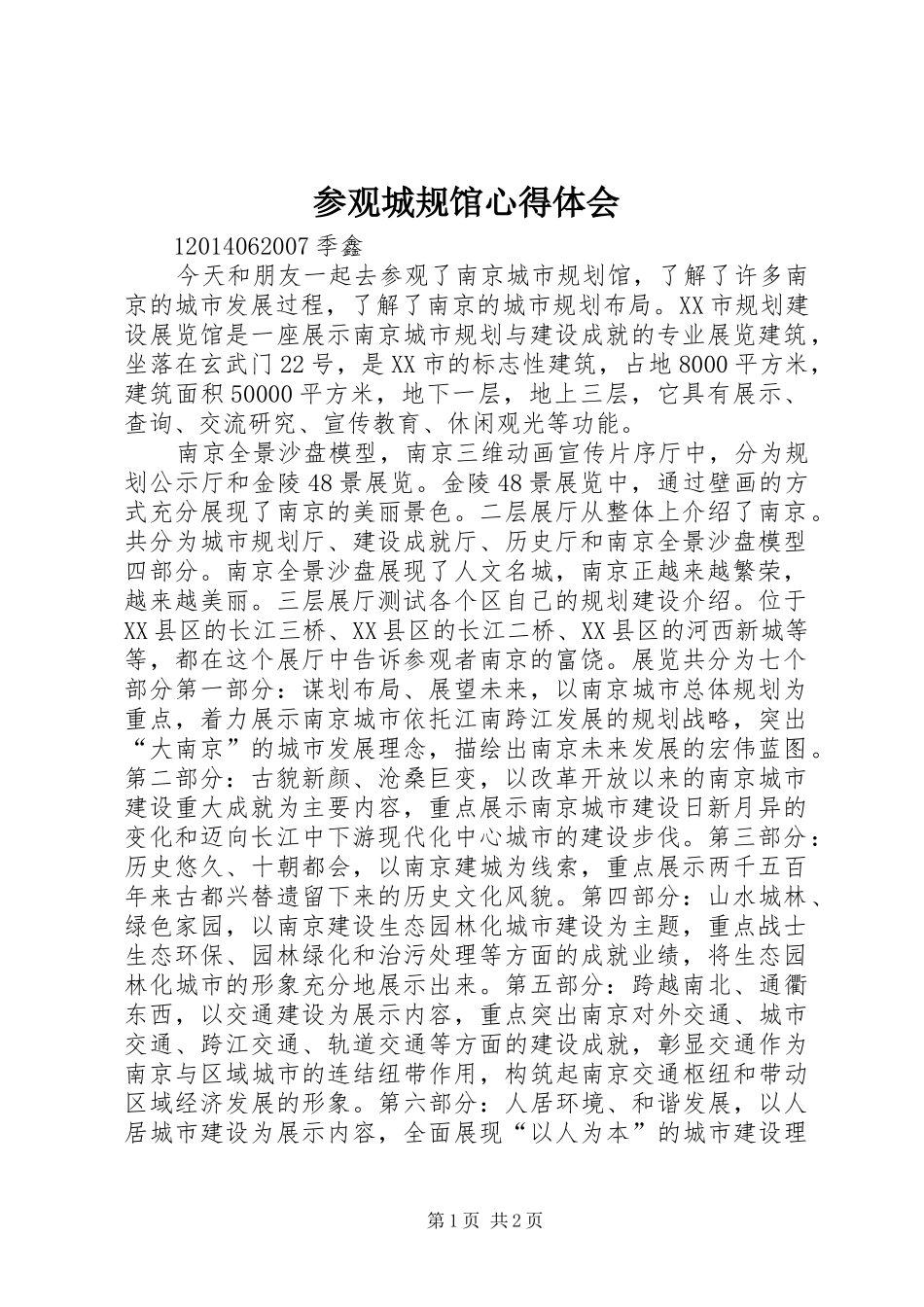 参观城规馆心得体会

12014062007 季鑫

今天和朋友一起去参观了南京城市规划馆，了解了许多南京的城市发展过程，了解了南京的城市规划布局。XX市规划建设展览馆是一座展示南京城市规划与建设成就的专业展览建筑，坐落在玄武门22号，是XX市的标志性建筑，占地8000平方米，建筑面积50000平方米，地下一层，地上三层，它具有展示、查询、交流研究、宣传教育、休闲观光等功能。

南京全景沙盘模型，南京三维动画宣传片序厅中，分为规划公示厅和金陵48景展览。金陵48景展览中，通过壁画的方式充分展现了南京的美丽景色。二层展厅从整体上介绍了南京。共分为城市规划厅、建设成就厅、历史厅和南京全景沙盘模型四部分。南京全景沙盘展现了人文名城，南京正越来越繁荣，越来越美丽。三层展厅测试各个区自己的规划建设介绍。位于XX县区的长江三桥、XX县区的长江二桥、XX县区的河西新城等等，都在这个展厅中告诉参观者南京的富饶。展览共分为七个部分第一部分：谋划布局、展望未来，以南京城市总体规划为重点，着力展示南京城市依托江南跨江发展的规划战略，突出“大南京”的城市发展理念，描绘出南京未来发展的宏伟蓝图。第二部分：古貌新颜、沧桑巨变，以改革开放以来的南京城市建设重大成就为主要内容，重点展示南京城市建设日新月异的变化和迈向长江中下游现代化中心城市的建设步伐。第三部分：历史悠久、十朝都会，以南京建城为线索，重点展示两千五百年来古都兴替遗留下来的历史文化风貌。第四部分：山水城林、绿色家园，以南京建设生态园林化城市建设为主题，重点战士生态环保、园林绿化和治污处理等方面的成就业绩，将生态园林化城市的形象充分地展示出来。第五部分：跨越南北、通衢东西，以交通建设为展示内容，重点突出南京对外交通、城市交通、跨江交通、轨道交通等方面的建设成就，彰显交通作为南京与区域城市的连结纽带作用，构筑起南京交通枢纽和带动区域经济发展的形象。第六部分：人居环境、和谐发展，以人居城市建设为展示内容，全面展现“以人为本”的城市建设理

第1页 共2页